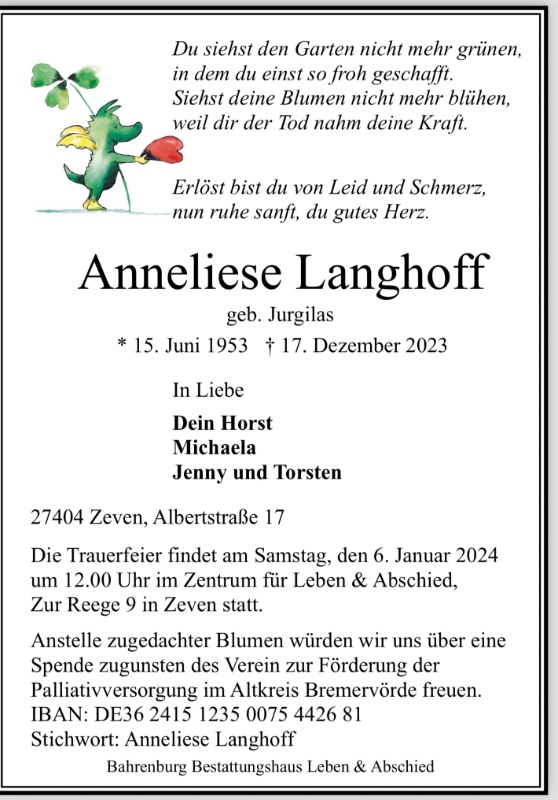 Du siehst den Garten nicht mehr grünen,
in dem du einst so froh geschafft.
Siehst deine Blumen nicht mehr blühen,
weil dir der Tod nahm deine Kraft.

Erlöst bist du von Leid und Schmerz,
nun ruhe sanft, du gutes Herz.

Anneliese Langhoff

geb. Jurgilas

* 15. Juni 1953 † 17. Dezember 2023

In Liebe

Dein Horst
Michaela
Jenny und Torsten

27404 Zeven, Albertstraße 17

Die Trauerfeier findet am Samstag, den 6. Januar 2024 um 12.00 Uhr im Zentrum für Leben & Abschied, Zur Reege 9 in Zeven statt.

Anstelle zugedachter Blumen würden wir uns über eine Spende zugunsten des Verein zur Förderung der Palliativversorgung im Altkreis Bremervörde freuen.
IBAN: DE36 2415 1235 0075 4426 81
Stichwort: Anneliese Langhoff

Bahrenburg Bestattungshaus Leben & Abschied